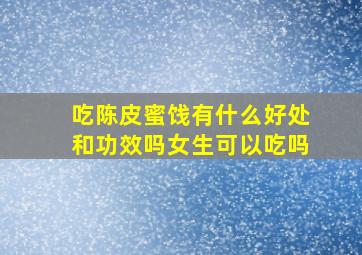 吃陈皮蜜饯有什么好处和功效吗女生可以吃吗